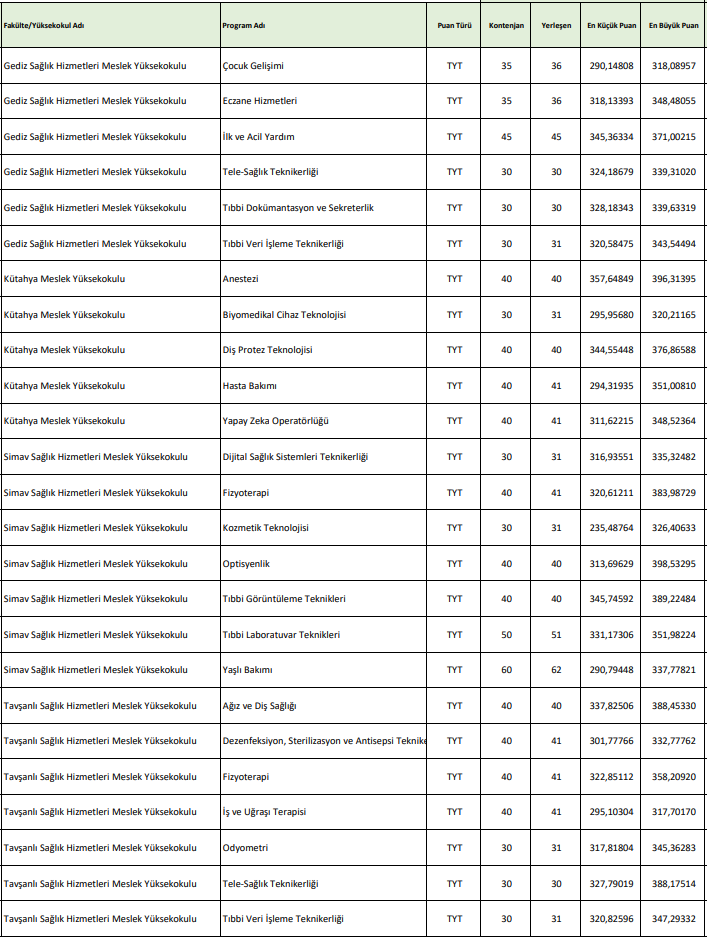 | Fakülte/Yüksekokul Adı | Program Adı | Puan Türü | Kontenjan | Yerleşen | En Küçük Puan | En Büyük Puan |
|---|---|---|---|---|---|---|
| Gediz Sağlık Hizmetleri Meslek Yüksekokulu | Çocuk Gelişimi | TYT | 35 | 36 | 290,14808 | 318,08957 |
| Gediz Sağlık Hizmetleri Meslek Yüksekokulu | Eczane Hizmetleri | TYT | 35 | 36 | 318,13393 | 348,48055 |
| Gediz Sağlık Hizmetleri Meslek Yüksekokulu | İlk ve Acil Yardım | TYT | 45 | 45 | 345,36334 | 371,00215 |
| Gediz Sağlık Hizmetleri Meslek Yüksekokulu | Tele-Sağlık Teknikerliği | TYT | 30 | 30 | 324,18679 | 339,31020 |
| Gediz Sağlık Hizmetleri Meslek Yüksekokulu | Tıbbi Dokümantasyon ve Sekreterlik | TYT | 30 | 30 | 328,18343 | 339,63319 |
| Gediz Sağlık Hizmetleri Meslek Yüksekokulu | Tıbbi Veri İşleme Teknikerliği | TYT | 30 | 31 | 320,58475 | 343,54494 |
| Kütahya Meslek Yüksekokulu | Anestezi | TYT | 40 | 40 | 357,64849 | 396,31395 |
| Kütahya Meslek Yüksekokulu | Biyomedikal Cihaz Teknolojisi | TYT | 30 | 31 | 295,95680 | 320,21165 |
| Kütahya Meslek Yüksekokulu | Diş Protez Teknolojisi | TYT | 40 | 40 | 344,55448 | 376,86588 |
| Kütahya Meslek Yüksekokulu | Hasta Bakımı | TYT | 40 | 41 | 294,31935 | 351,00810 |
| Kütahya Meslek Yüksekokulu | Yapay Zeka Operatörlüğü | TYT | 40 | 41 | 311,62215 | 348,52364 |
| Simav Sağlık Hizmetleri Meslek Yüksekokulu | Dijital Sağlık Sistemleri Teknikerliği | TYT | 30 | 31 | 316,93551 | 335,32482 |
| Simav Sağlık Hizmetleri Meslek Yüksekokulu | Fizyoterapi | TYT | 40 | 41 | 320,61211 | 383,98729 |
| Simav Sağlık Hizmetleri Meslek Yüksekokulu | Kozmetik Teknolojisi | TYT | 30 | 31 | 235,48764 | 326,40633 |
| Simav Sağlık Hizmetleri Meslek Yüksekokulu | Optisyenlik | TYT | 40 | 40 | 313,69629 | 398,53295 |
| Simav Sağlık Hizmetleri Meslek Yüksekokulu | Tıbbi Görüntüleme Teknikleri | TYT | 40 | 40 | 345,74592 | 389,22484 |
| Simav Sağlık Hizmetleri Meslek Yüksekokulu | Tıbbi Laboratuvar Teknikleri | TYT | 50 | 51 | 331,17306 | 351,98224 |
| Simav Sağlık Hizmetleri Meslek Yüksekokulu | Yaşlı Bakımı | TYT | 60 | 62 | 290,79448 | 337,77821 |
| Tavşanlı Sağlık Hizmetleri Meslek Yüksekokulu | Ağız ve Diş Sağlığı | TYT | 40 | 40 | 337,82506 | 388,45330 |
| Tavşanlı Sağlık Hizmetleri Meslek Yüksekokulu | Dezenfeksiyon, Sterilizasyon ve Antisepsi Teknike | TYT | 40 | 41 | 301,77766 | 332,77762 |
| Tavşanlı Sağlık Hizmetleri Meslek Yüksekokulu | Fizyoterapi | TYT | 40 | 41 | 322,85112 | 358,20920 |
| Tavşanlı Sağlık Hizmetleri Meslek Yüksekokulu | İş ve Uğraşı Terapisi | TYT | 40 | 41 | 295,10304 | 317,70170 |
| Tavşanlı Sağlık Hizmetleri Meslek Yüksekokulu | Odyometri | TYT | 30 | 31 | 317,81804 | 345,36283 |
| Tavşanlı Sağlık Hizmetleri Meslek Yüksekokulu | Tele-Sağlık Teknikerliği | TYT | 30 | 30 | 327,79019 | 388,17514 |
| Tavşanlı Sağlık Hizmetleri Meslek Yüksekokulu | Tıbbi Veri İşleme Teknikerliği | TYT | 30 | 31 | 320,82596 | 347,29332 |